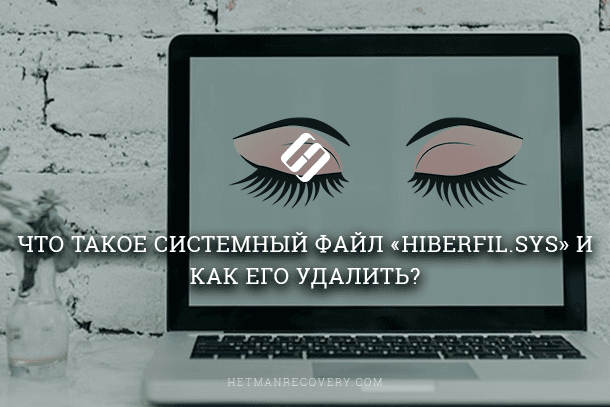 ЧТО ТАКОЕ СИСТЕМНЫЙ ФАЙЛ «HIBERFIL.SYS» И КАК ЕГО УДАЛИТЬ?

HETMANRECOVERY.COM